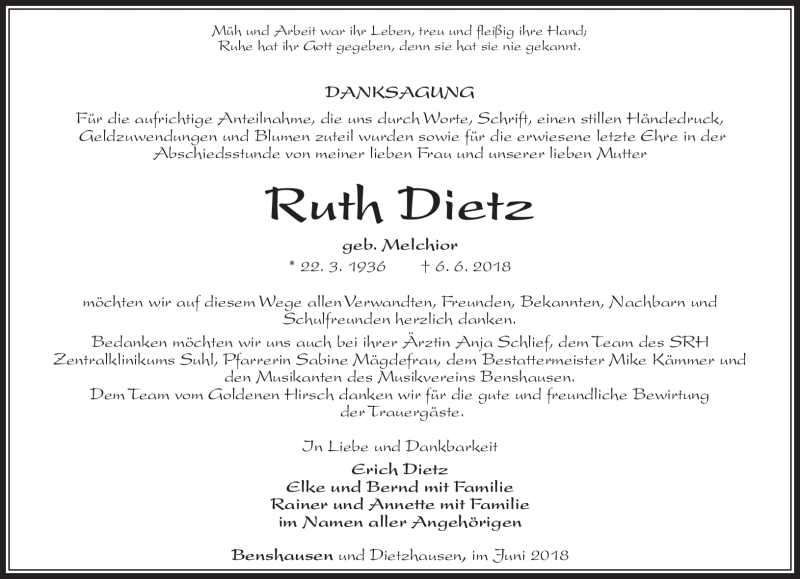 Müh und Arbeit war ihr Leben, treu und fleißig ihre Hand;
Ruhe hat ihr Gott gegeben, denn sie hat sie nie gekannt.

DANKSAGUNG

Für die aufrichtige Anteilnahme, die uns durch Worte, Schrift, einen stillen Händedruck, Geldzuwendungen und Blumen zuteil wurden sowie für die erwiesene letzte Ehre in der Abschiedsstunde von meiner lieben Frau und unserer lieben Mutter

Ruth Dietz

geb. Melchior

* 22. 3. 1936 † 6. 6. 2018

möchten wir auf diesem Wege allen Verwandten, Freunden, Bekannten, Nachbarn und Schulfreunden herzlich danken.

Bedanken möchten wir uns auch bei ihrer Ärztin Anja Schlief, dem Team des SRH Zentralklinikums Suhl, Pfarrerin Sabine Mägdefrau, dem Bestattermeister Mike Kämmer und den Musikanten des Musikvereins Benshausen.

Dem Team vom Goldenen Hirsch danken wir für die gute und freundliche Bewirtung der Trauergäste.

In Liebe und Dankbarkeit

Erich Dietz
Elke und Bernd mit Familie
Rainer und Annette mit Familie
im Namen aller Angehörigen

Benshausen und Dietzhausen, im Juni 2018